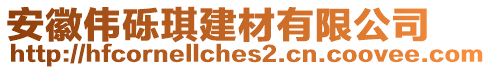 安徽伟砾琪建材有限公司
http://hfcornellches2.cn.coovee.com